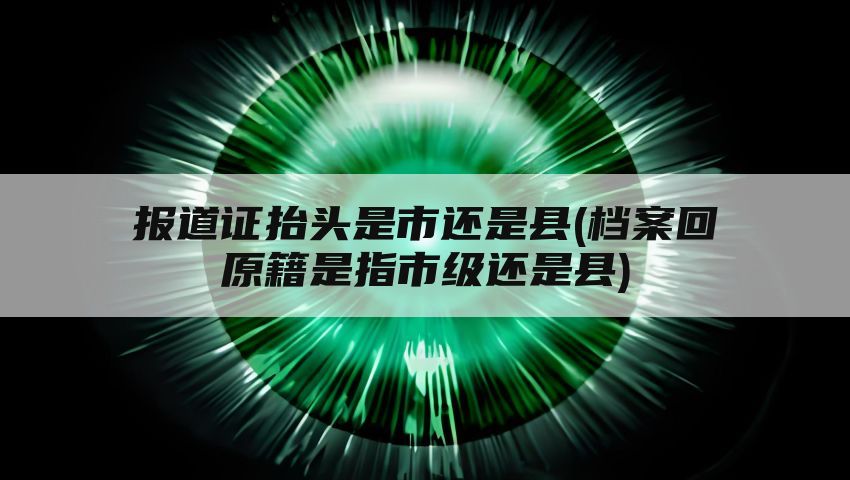 报道证抬头是市还是县(档案回原籍是指市级还是县)